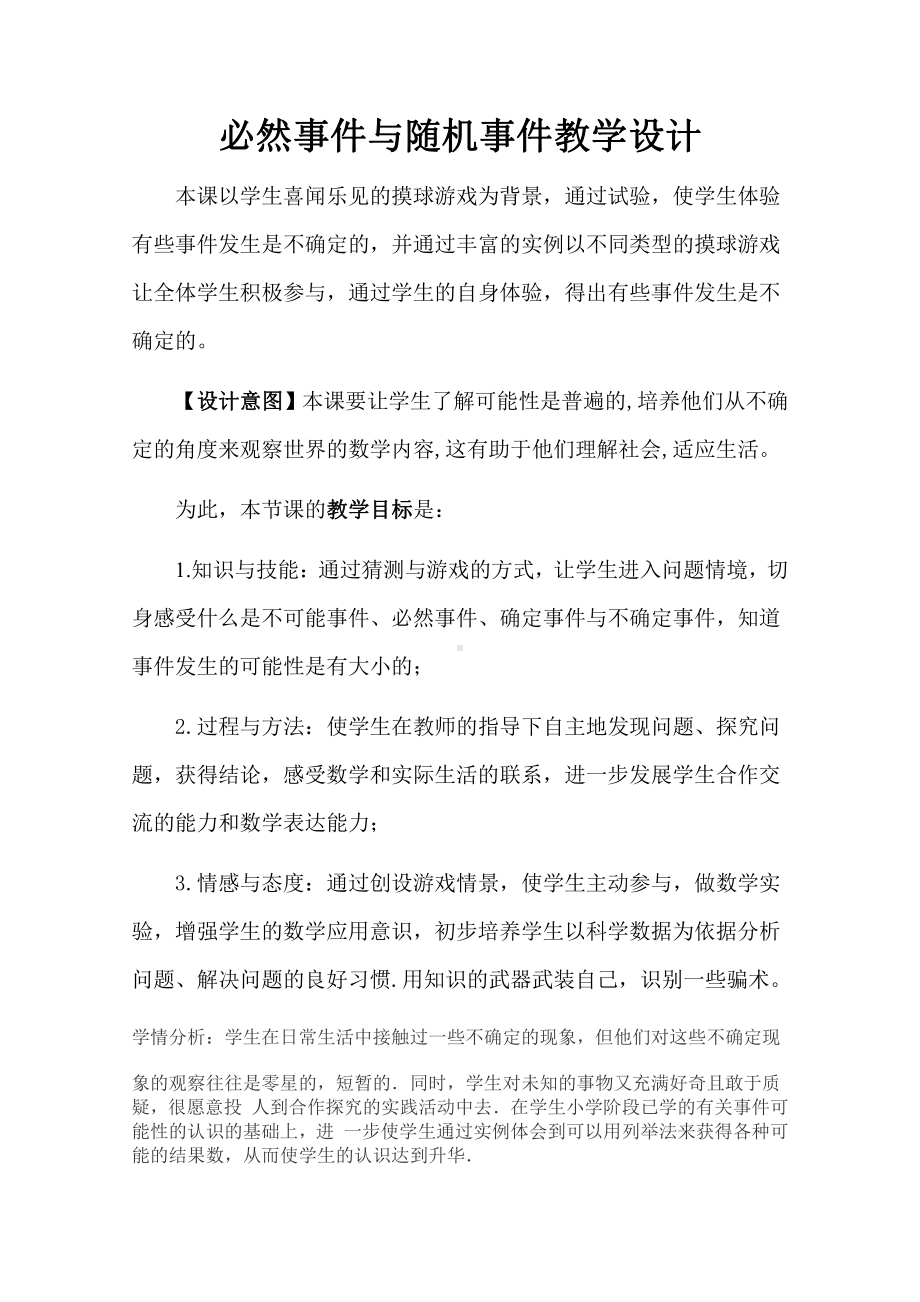 必然事件与随机事件教学设计

本课以学生喜闻乐见的摸球游戏为背景，通过试验，使学生体验有些事件发生是不确定的，并通过丰富的实例以不同类型的摸球游戏让全体学生积极参与，通过学生的自身体验，得出有些事件发生是不确定的。

【设计意图】本课要让学生了解可能性是普遍的,培养他们从不确定的角度来观察世界的数学内容,这有助于他们理解社会,适应生活。

为此，本节课的教学目标是：

1.知识与技能：通过猜测与游戏的方式，让学生进入问题情境，切身感受什么是不可能事件、必然事件、确定事件与不确定事件，知道事件发生的可能性是有大小的；

2.过程与方法：使学生在教师的指导下自主地发现问题、探究问题，获得结论，感受数学和实际生活的联系，进一步发展学生合作交流的能力和数学表达能力；

3.情感与态度：通过创设游戏情景，使学生主动参与，做数学实验，增强学生的数学应用意识，初步培养学生以科学数据为依据分析问题、解决问题的良好习惯.用知识的武器武装自己，识别一些骗术。

学情分析：学生在日常生活中接触过一些不确定的现象，但他们对这些不确定现象的观察往往是零星的，短暂的．同时，学生对未知的事物又充满好奇且敢于质疑，很愿意投 人到合作探究的实践活动中去．在学生小学阶段已学的有关事件可能性的认识的基础上，进 一步使学生通过实例体会到可以用列举法来获得各种可能的结果数，从而使学生的认识达到升华.